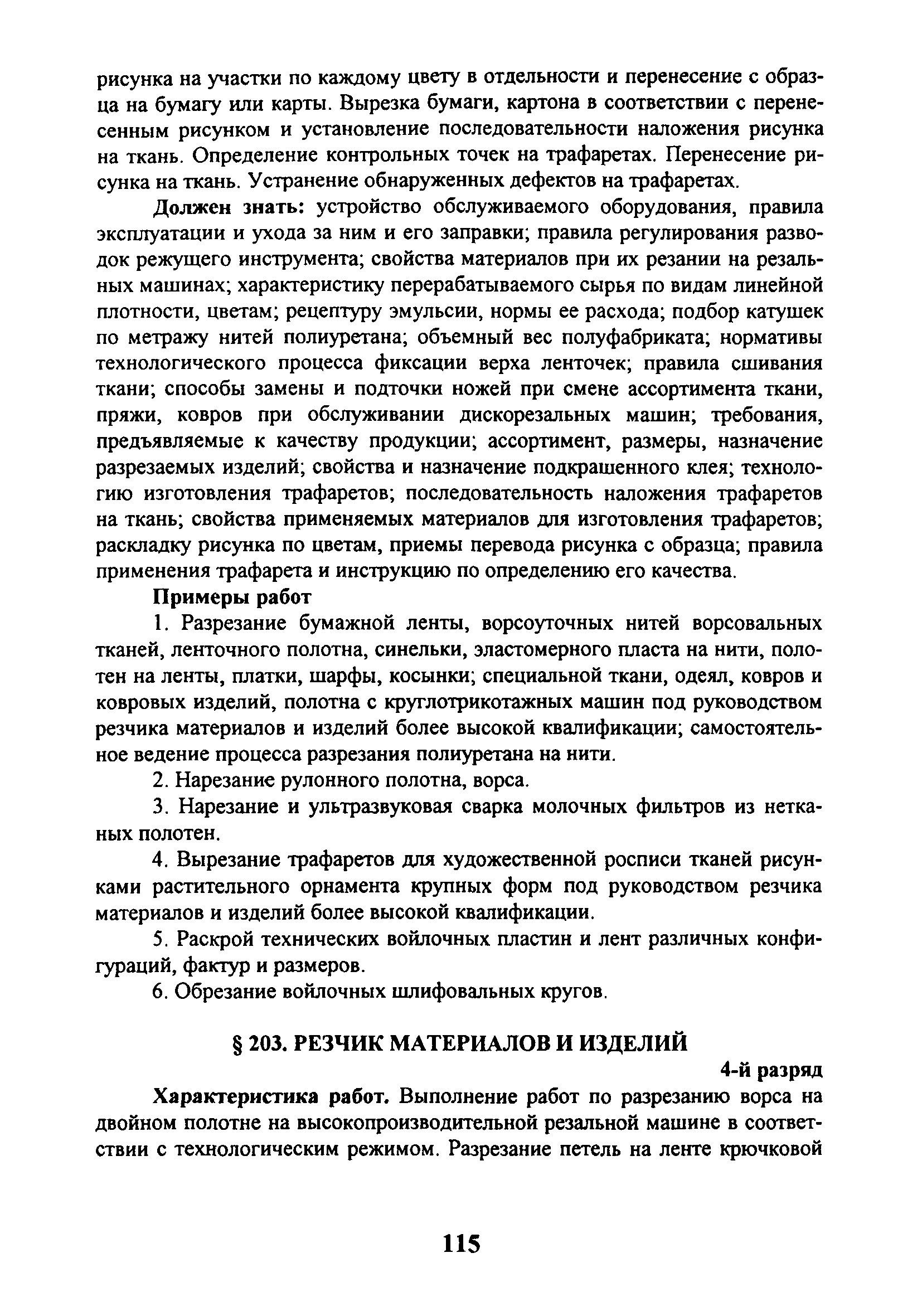 рисунка на участки по каждому цвету в отдельности и перенесение с образца на бумагу или карты. Вырезка бумаги, картона в соответствии с перенесенным рисунком и установление последовательности наложения рисунка на ткань. Определение контрольных точек на трафаретах. Перенесение рисунка на ткань. Устранение обнаруженных дефектов на трафаретах.

Должен знать: устройство обслуживаемого оборудования, правила эксплуатации и ухода за ним и его заправки; правила регулирования разводок режущего инструмента; свойства материалов при их резании на резальных машинах; характеристику перерабатываемого сырья по видам линейной плотности, цветам; рецептуру эмульсии, нормы ее расхода; подбор катушек по метражу нитей полиуретана; объемный вес полуфабриката; нормативы технологического процесса фиксации верха ленточек; правила сшивания ткани; способы замены и подточки ножей при смене ассортимента ткани, пряжи, ковров при обслуживании дискорезальных машин; требования, предъявляемые к качеству продукции; ассортимент, размеры, назначение разрезаемых изделий; свойства и назначение подкрашенного клея; технологию изготовления трафаретов; последовательность наложения трафаретов на ткань; свойства применяемых материалов для изготовления трафаретов; раскладку рисунка по цветам, приемы перевода рисунка с образца; правила применения трафарета и инструкцию по определению его качества.

Примеры работ

1. Разрезание бумажной ленты, ворсоуточных нитей ворсовальных тканей, ленточного полотна, синельки, эластомерного пласта на нити, полотен на ленты, платки, шарфы, косынки; специальной ткани, одеял, ковров и ковровых изделий, полотна с круглотрикотажных машин под руководством резчика материалов и изделий более высокой квалификации; самостоятельное ведение процесса разрезания полиуретана на нити.

2. Нарезание рулонного полотна, ворса.

3. Нарезание и ультразвуковая сварка молочных фильтров из нетканых полотен.

4. Вырезание трафаретов для художественной росписи тканей рисунками растительного орнамента крупных форм под руководством резчика материалов и изделий более высокой квалификации.

5. Раскрой технических войлочных пластин и лент различных конфигураций, фактур и размеров.

6. Обрезание войлочных шлифовальных кругов.

§ 203. РЕЗЧИК МАТЕРИАЛОВ И ИЗДЕЛИЙ

4-й разряд

Характеристика работ. Выполнение работ по разрезанию ворса на двойном полотне на высокопроизводительной резальной машине в соответствии с технологическим режимом. Разрезание петель на ленте крючковой

115